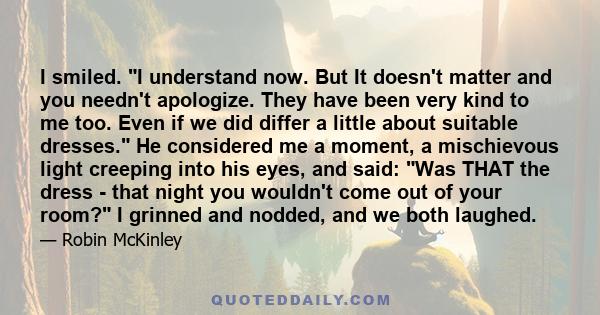 I smiled. "I understand now. But It doesn't matter and you needn't apologize. They have been very kind to me too. Even if we did differ a little about suitable dresses." He considered me a moment, a mischievous light creeping into his eyes, and said: "Was THAT the dress - that night you wouldn't come out of your room?" I grinned and nodded, and we both laughed.

— Robin McKinley

QUOTEDDAILY.COM